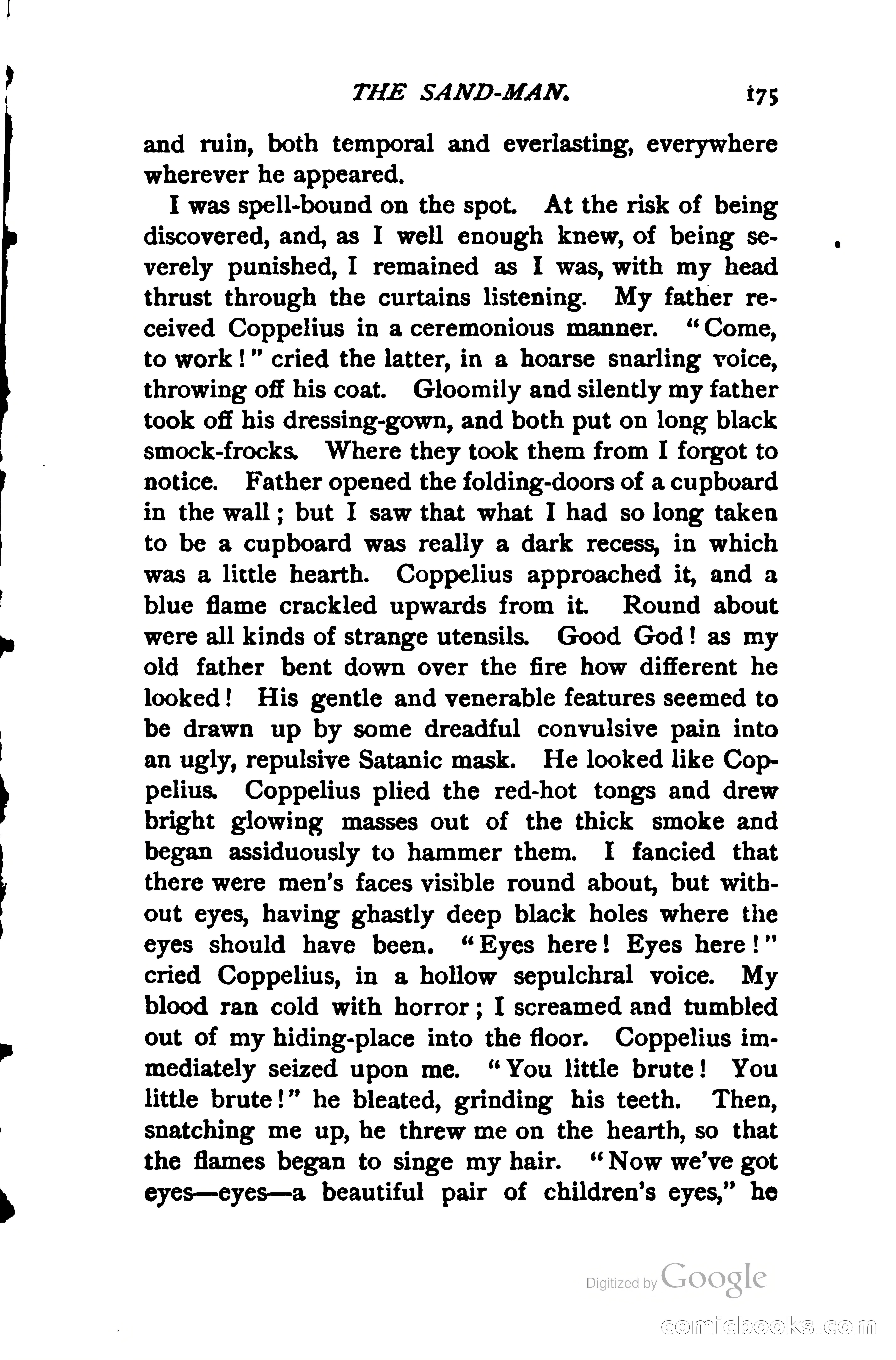 THE SAND-MAN. 175

and ruin, both temporal and everlasting, everywhere wherever he appeared.

I was spell-bound on the spot. At the risk of being discovered, and, as I well enough knew, of being severely punished, I remained as I was, with my head thrust through the curtains listening. My father received Coppelius in a ceremonious manner. "Come, to work!" cried the latter, in a hoarse snarling voice, throwing off his coat. Gloomily and silently my father took off his dressing-gown, and both put on long black smock-frocks. Where they took them from I forgot to notice. Father opened the folding-doors of a cupboard in the wall; but I saw that what I had so long taken to be a cupboard was really a dark recess, in which was a little hearth. Coppelius approached it, and a blue flame crackled upwards from it. Round about were all kinds of strange utensils. Good God! as my old father bent down over the fire how different he looked! His gentle and venerable features seemed to be drawn up by some dreadful convulsive pain into an ugly, repulsive Satanic mask. He looked like Coppelius. Coppelius plied the red-hot tongs and drew bright glowing masses out of the thick smoke and began assiduously to hammer them. I fancied that there were men's faces visible round about, but without eyes, having ghastly deep black holes where the eyes should have been. "Eyes here! Eyes here!" cried Coppelius, in a hollow sepulchral voice. My blood ran cold with horror; I screamed and tumbled out of my hiding-place into the floor. Coppelius immediately seized upon me. "You little brute! You little brute!" he bleated, grinding his teeth. Then, snatching me up, he threw me on the hearth, so that the flames began to singe my hair. "Now we've got eyes—eyes—a beautiful pair of children's eyes," he

Digitized by Google

comicbooks.com